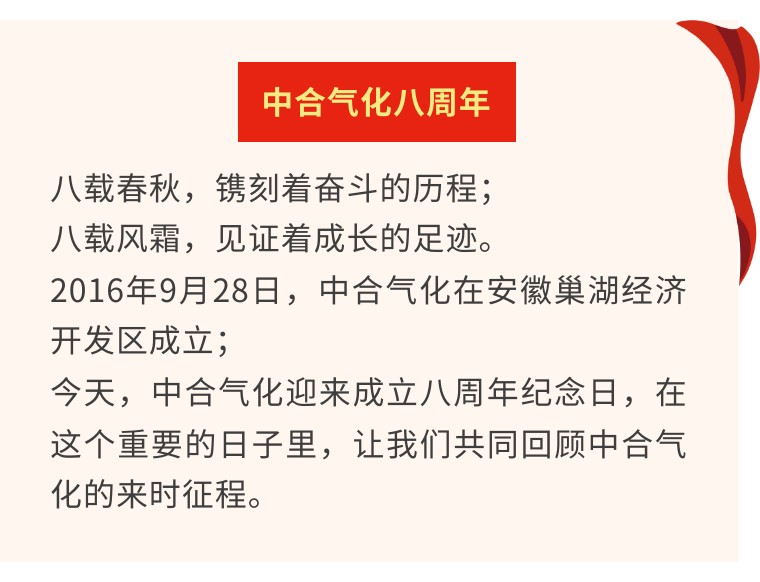 中合气化八周年

八载春秋，镌刻着奋斗的历程；
八载风霜，见证着成长的足迹。
2016年9月28日，中合气化在安徽巢湖经济开发区成立；
今天，中合气化迎来成立八周年纪念日，在这个重要的日子里，让我们共同回顾中合气化的来时征程。